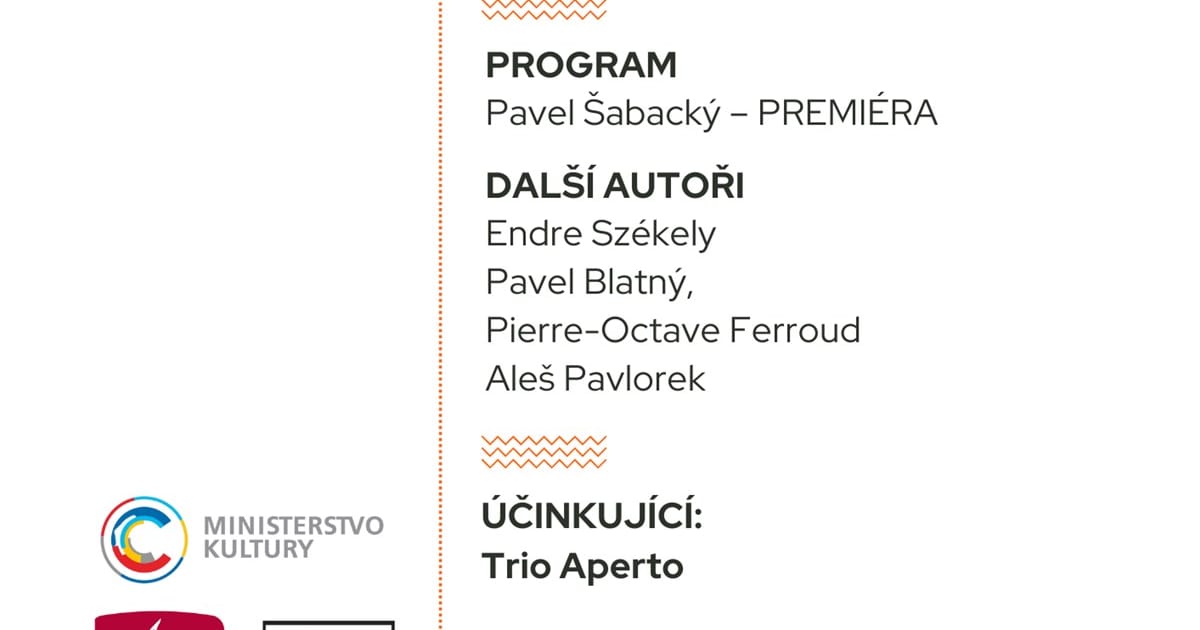 PROGRAM
Pavel Šabacký – PREMIÉRA

DALŠÍ AUTOŘI
Endre Székely
Pavel Blatný,
Pierre-Octave Ferroud
Aleš Pavlorek

ÚČINKUJÍCÍ:
Trio Aperto

MINISTERSTVO
KULTURY